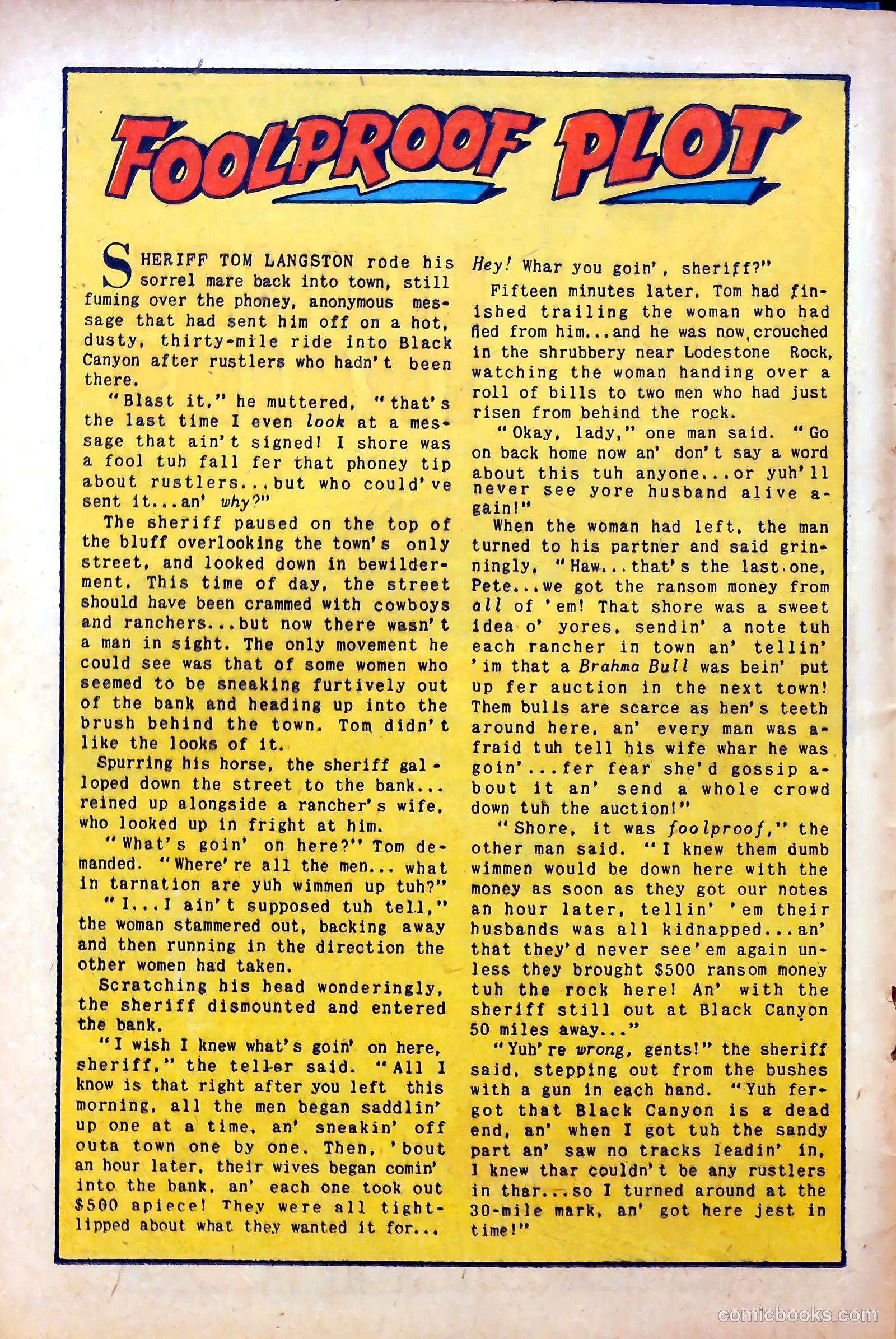 FOOLPROOF PLOT

SHERIFF TOM LANGSTON rode his sorrel mare back into town, still fuming over the phoney, anonymous message that had sent him off on a hot, dusty, thirty-mile ride into Black Canyon after rustlers who hadn't been there.

"Blast it," he muttered, "that's the last time I even look at a message that ain't signed! I shore was a fool tuh fall fer that phoney tip about rustlers...but who could've sent it...an' why?"

The sheriff paused on the top of the bluff overlooking the town's only street, and looked down in bewilderment. This time of day, the street should have been crammed with cowboys and ranchers...but now there wasn't a man in sight. The only movement he could see was that of some women who seemed to be sneaking furtively out of the bank and heading up into the brush behind the town. Tom didn't like the looks of it.

Spurring his horse, the sheriff galloped down the street to the bank... reined up alongside a rancher's wife, who looked up in fright at him.

"What's goin' on here?" Tom demanded. "Where're all the men... what in tarnation are yuh wimmen up tuh?"

"I...I ain't supposed tuh tell," the woman stammered out, backing away and then running in the direction the other women had taken.

Scratching his head wonderingly, the sheriff dismounted and entered the bank.

"I wish I knew what's goin' on here, sheriff," the teller said. "All I know is that right after you left this morning, all the men began saddlin' up one at a time, an' sneakin' off outa town one by one. Then, 'bout an hour later, their wives began comin' into the bank, an' each one took out $500 apiece! They were all tight-lipped about what they wanted it for... Hey! Whar you goin', sheriff?"

Fifteen minutes later, Tom had finished trailing the woman who had fled from him...and he was now crouched in the shrubbery near Lodestone Rock, watching the woman handing over a roll of bills to two men who had just risen from behind the rock.

"Okay, lady," one man said. "Go on back home now an' don't say a word about this tuh anyone...or yuh'll never see yore husband alive again!"

When the woman had left, the man turned to his partner and said grinningly, "Haw...that's the last one, Pete...we got the ransom money from all of 'em! That shore was a sweet idea o' yores, sendin' a note tuh each rancher in town an' tellin' 'im that a Brahma Bull was bein' put up fer auction in the next town! Them bulls are scarce as hen's teeth around here, an' every man was afraid tuh tell his wife whar he was goin'...fer fear she'd gossip about it an' send a whole crowd down tuh the auction!"

"Shore, it was foolproof," the other man said. "I knew them dumb wimmen would be down here with the money as soon as they got our notes an hour later, tellin' 'em their husbands was all kidnapped...an' that they'd never see'em again unless they brought $500 ransom money tuh the rock here! An' with the sheriff still out at Black Canyon 50 miles away..."

"Yuh're wrong, gents!" the sheriff said, stepping out from the bushes with a gun in each hand. "Yuh fergot that Black Canyon is a dead end, an' when I got tuh the sandy part an' saw no tracks leadin' in, I knew thar couldn't be any rustlers in thar...so I turned around at the 30-mile mark, an' got here jest in time!"

comicbooks.com